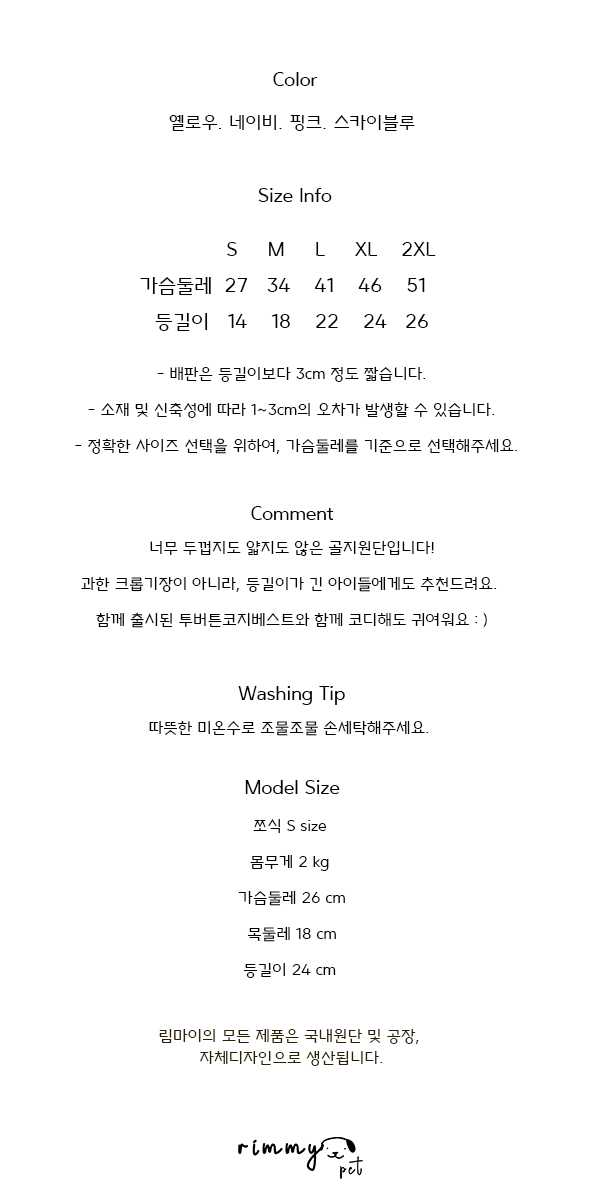 Color

옐로우. 네이비. 핑크. 스카이블루

Size Info

| | S | M | L | XL | 2XL |
|---|---|---|---|---|---|
| 가슴둘레 | 27 | 34 | 41 | 46 | 51 |
| 등길이 | 14 | 18 | 22 | 24 | 26 |

- 배판은 등길이보다 3cm 정도 짧습니다.

- 소재 및 신축성에 따라 1~3cm의 오차가 발생할 수 있습니다.

- 정확한 사이즈 선택을 위하여, 가슴둘레를 기준으로 선택해주세요.

Comment

너무 두껍지도 얇지도 않은 골지원단입니다!

과한 크롭기장이 아니라, 등길이가 긴 아이들에게도 추천드려요.

함께 출시된 투버튼코지베스트와 함께 코디해도 귀여워요 : )

Washing Tip

따뜻한 미온수로 조물조물 손세탁해주세요.

Model Size

쪼식 S size

몸무게 2 kg

가슴둘레 26 cm

목둘레 18 cm

등길이 24 cm

림마이의 모든 제품은 국내원단 및 공장, 자체디자인으로 생산됩니다.

rimmy pet